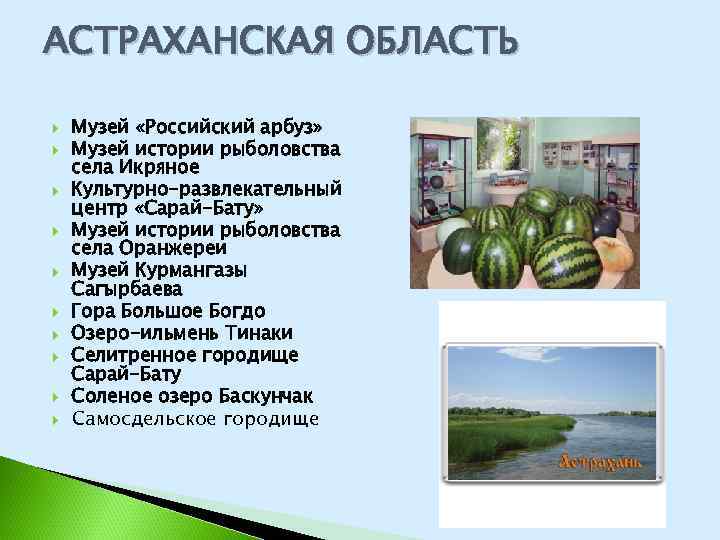 АСТРАХАНСКАЯ ОБЛАСТЬ

Музей «Российский арбуз»
Музей истории рыболовства села Икряное
Культурно-развлекательный центр «Сарай-Бату»
Музей истории рыболовства села Оранжереи
Музей Курмангазы Сагырбаева
Гора Большое Богдо
Озеро-ильмень Тинаки
Селитренное городище Сарай-Бату
Соленое озеро Баскунчак
Самосдельское городище

Астрахань